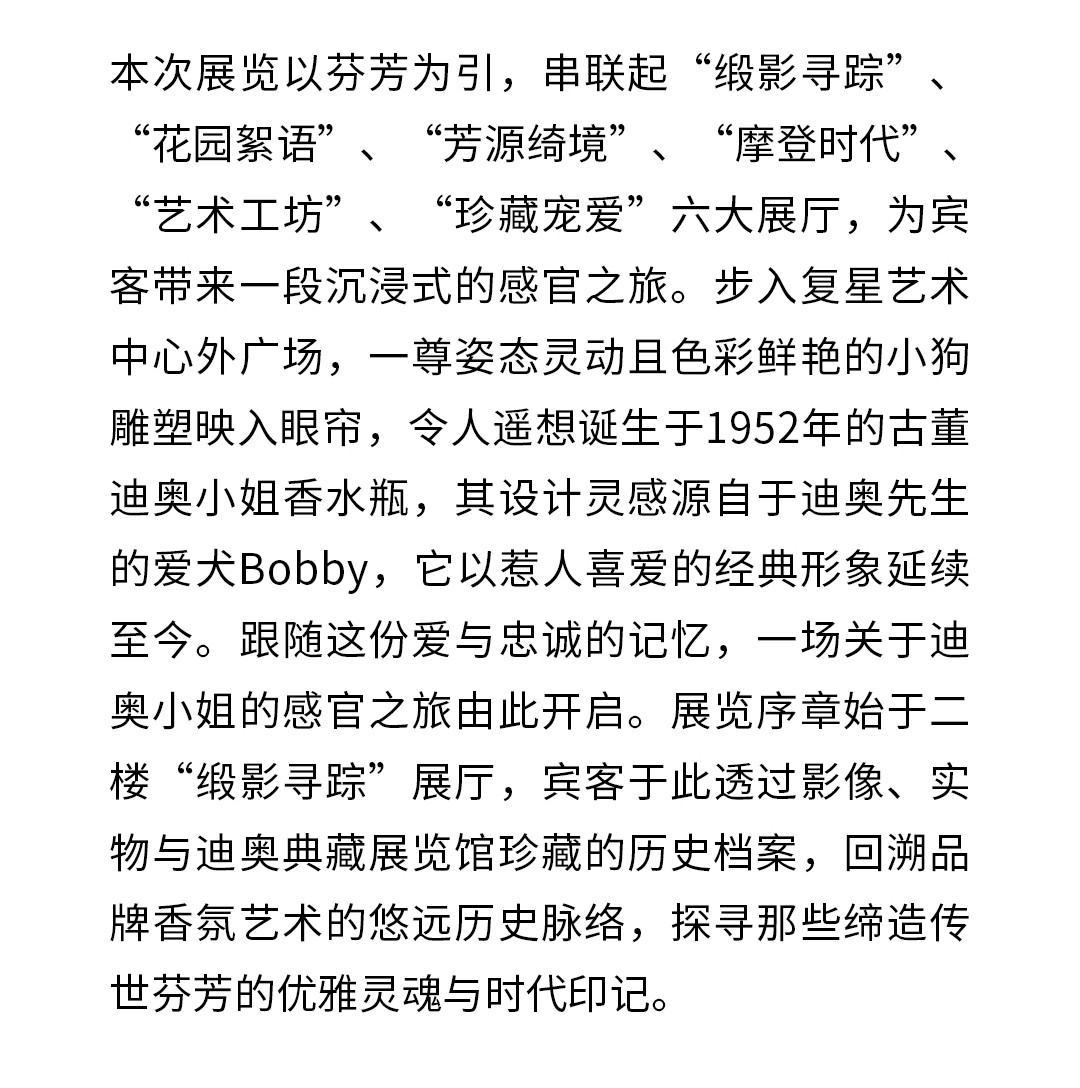 本次展览以芬芳为引，串联起“缎影寻踪”、“花园絮语”、“芳源绮境”、“摩登时代”、“艺术工坊”、“珍藏宠爱”六大展厅，为宾客带来一段沉浸式的感官之旅。步入复星艺术中心外广场，一尊姿态灵动且色彩鲜艳的小狗雕塑映入眼帘，令人遥想诞生于1952年的古董迪奥小姐香水瓶，其设计灵感源自于迪奥先生的爱犬Bobby，它以惹人喜爱的经典形象延续至今。跟随这份爱与忠诚的记忆，一场关于迪奥小姐的感官之旅由此开启。展览序章始于二楼“缎影寻踪”展厅，宾客于此透过影像、实物与迪奥典藏展览馆珍藏的历史档案，回溯品牌香氛艺术的悠远历史脉络，探寻那些缔造传世芬芳的优雅灵魂与时代印记。